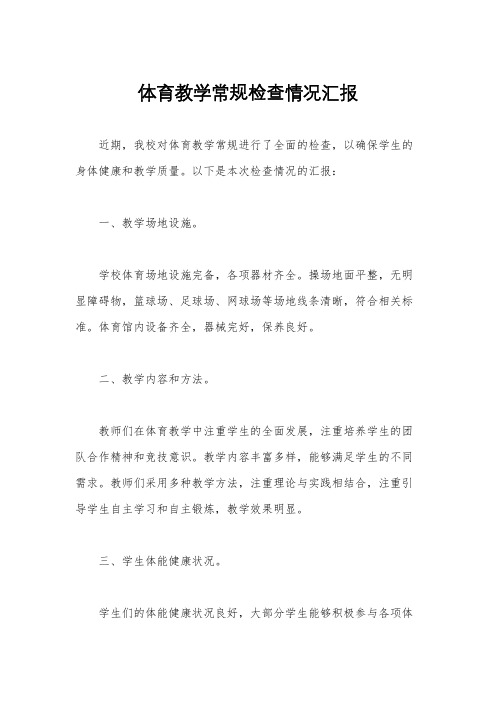 体育教学常规检查情况汇报

近期，我校对体育教学常规进行了全面的检查，以确保学生的身体健康和教学质量。以下是本次检查情况的汇报：

一、教学场地设施。

学校体育场地设施完备，各项器材齐全。操场地面平整，无明显障碍物，篮球场、足球场、网球场等场地线条清晰，符合相关标准。体育馆内设备齐全，器械完好，保养良好。

二、教学内容和方法。

教师们在体育教学中注重学生的全面发展，注重培养学生的团队合作精神和竞技意识。教学内容丰富多样，能够满足学生的不同需求。教师们采用多种教学方法，注重理论与实践相结合，注重引导学生自主学习和自主锻炼，教学效果明显。

三、学生体能健康状况。

学生们的体能健康状况良好，大部分学生能够积极参与各项体